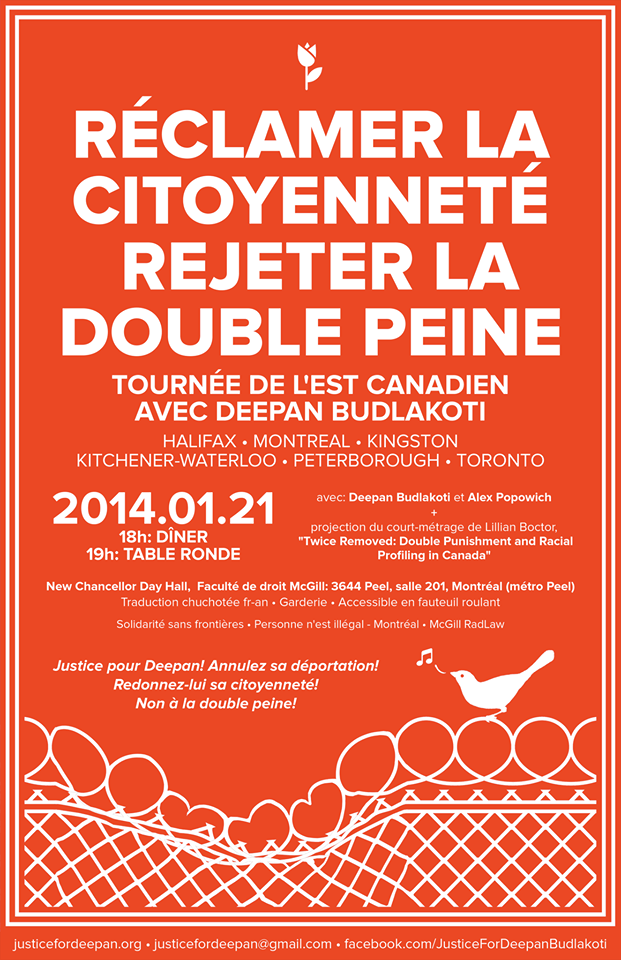 RÉCLAMER LA CITOYENNETÉ REJETER LA DOUBLE PEINE

TOURNÉE DE L'EST CANADIEN AVEC DEEPAN BUDLAKOTI

HALIFAX • MONTREAL • KINGSTON
KITCHENER-WATERLOO • PETERBOROUGH • TORONTO

2014.01.21
18h: DÎNER
19h: TABLE RONDE

avec: Deepan Budlakoti et Alex Popowich
+
projection du court-métrage de Lillian Boctor, "Twice Removed: Double Punishment and Racial Profiling in Canada"

New Chancellor Day Hall, Faculté de droit McGill: 3644 Peel, salle 201, Montréal (métro Peel)
Traduction chuchotée fr-an • Garderie • Accessible en fauteuil roulant

Solidarité sans frontières • Personne n'est illégal - Montréal • McGill RadLaw

Justice pour Deepan! Annulez sa déportation!
Redonnez-lui sa citoyenneté!
Non à la double peine!

justicefordeepan.org • justicefordeepan@gmail.com • facebook.com/JusticeForDeepanBudlakoti